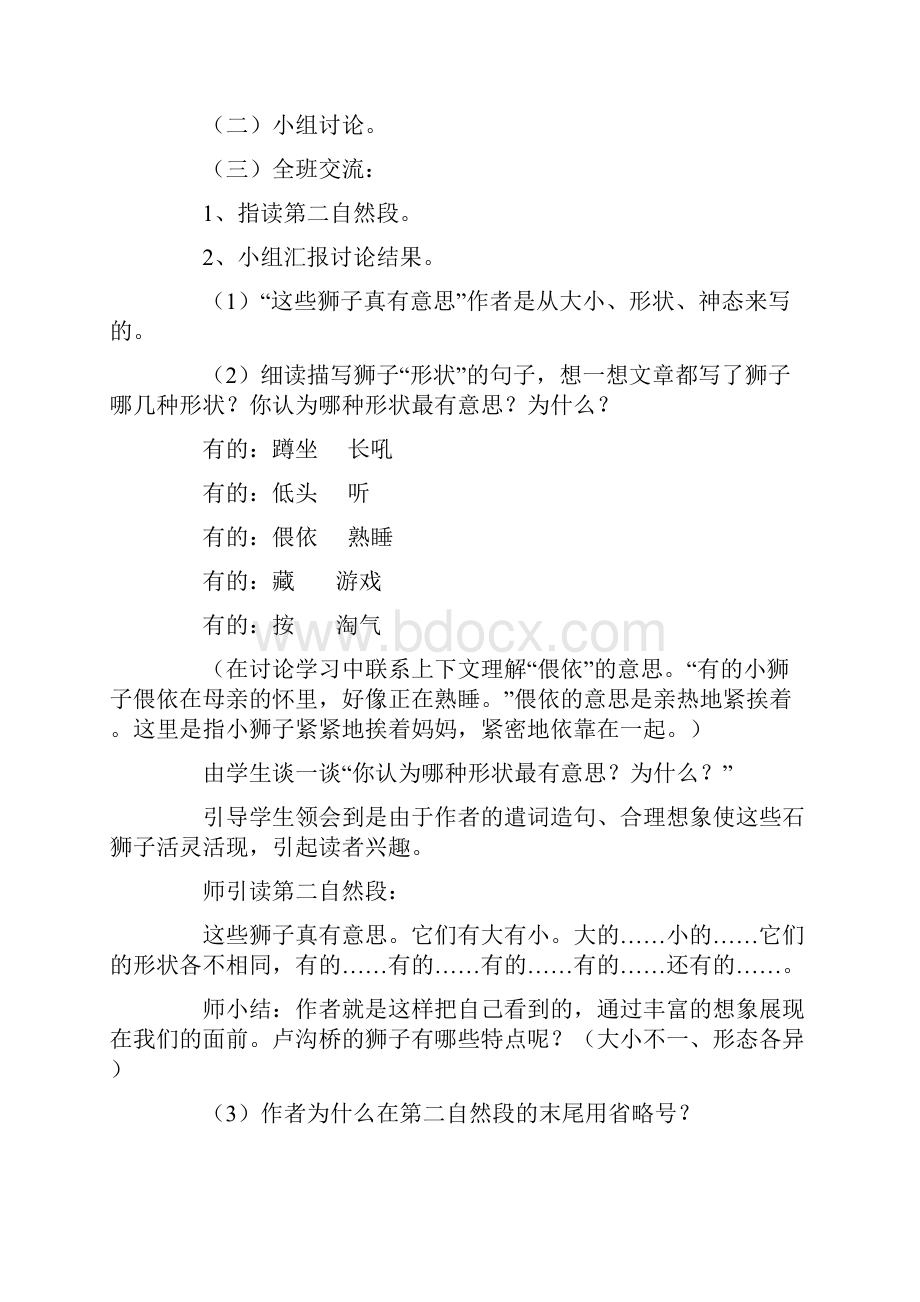 （二）小组讨论。

（三）全班交流：

1、指读第二自然段。

2、小组汇报讨论结果。

（1）“这些狮子真有意思”作者是从大小、形状、神态来写的。

（2）细读描写狮子“形状”的句子，想一想文章都写了狮子哪几种形状？你认为哪种形状最有意思？为什么？

有的：蹲坐　长吼

有的：低头　听

有的：偎依　熟睡

有的：藏　游戏

有的：按　淘气

（在讨论学习中联系上下文理解“偎依”的意思。“有的小狮子偎依在母亲的怀里，好像正在熟睡。”偎依的意思是亲热地紧挨着。这里是指小狮子紧紧地挨着妈妈，紧密地依靠在一起。）

由学生谈一谈“你认为哪种形状最有意思？为什么？”

引导学生领会到是由于作者的遣词造句、合理想象使这些石狮子活灵活现，引起读者兴趣。

师引读第二自然段：

这些狮子真有意思。它们有大有小。大的……小的……它们的形状各不相同，有的……有的……有的……有的……还有的……。

师小结：作者就是这样把自己看到的，通过丰富的想象展现在我们的面前。卢沟桥的狮子有哪些特点呢？（大小不一、形态各异）

（3）作者为什么在第二自然段的末尾用省略号？

www.bdocx.com